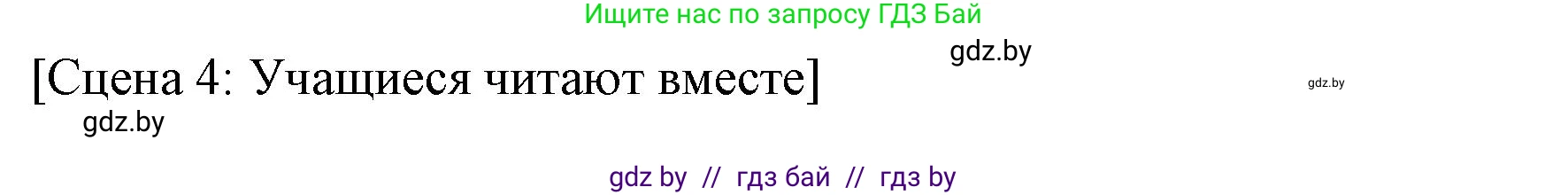 Ищите нас по запросу ГДЗ Бай

gdz.by

[Сцена 4: Учащиеся читают вместе]

gdz.by

gdz.by

gdz by // гдз бай // гдз by